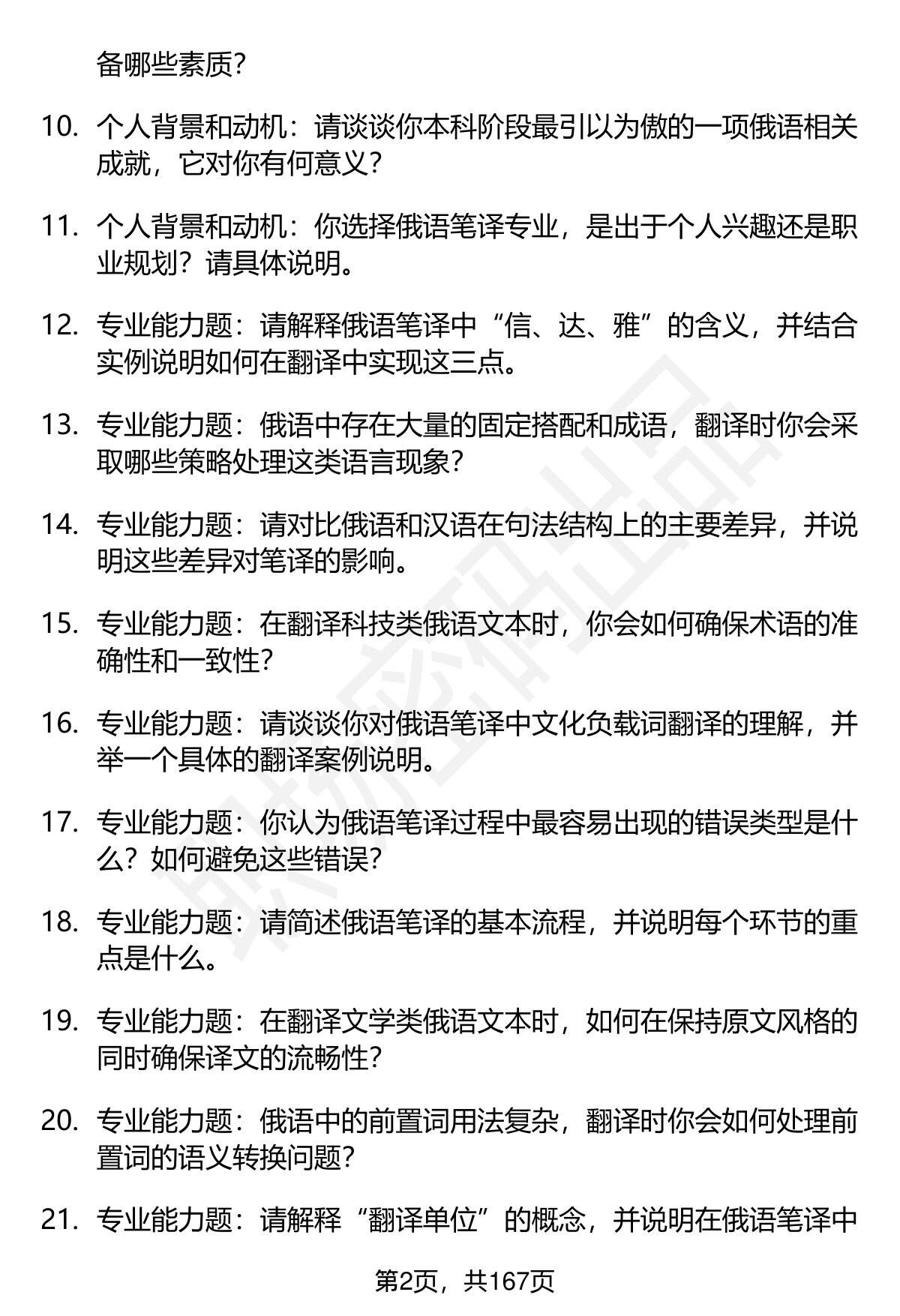 备哪些素质？

10. 个人背景和动机：请谈谈你本科阶段最引以为傲的一项俄语相关成就，它对你有何意义？

11. 个人背景和动机：你选择俄语笔译专业，是出于个人兴趣还是职业规划？请具体说明。

12. 专业能力题：请解释俄语笔译中“信、达、雅”的含义，并结合实例说明如何在翻译中实现这三点。

13. 专业能力题：俄语中存在大量的固定搭配和成语，翻译时你会采取哪些策略处理这类语言现象？

14. 专业能力题：请对比俄语和汉语在句法结构上的主要差异，并说明这些差异对笔译的影响。

15. 专业能力题：在翻译科技类俄语文本时，你会如何确保术语的准确性和一致性？

16. 专业能力题：请谈谈你对俄语笔译中文化负载词翻译的理解，并举一个具体的翻译案例说明。

17. 专业能力题：你认为俄语笔译过程中最容易出现的错误类型是什么？如何避免这些错误？

18. 专业能力题：请简述俄语笔译的基本流程，并说明每个环节的重点是什么。

19. 专业能力题：在翻译文学类俄语文本时，如何在保持原文风格的同时确保译文的流畅性？

20. 专业能力题：俄语中的前置词用法复杂，翻译时你会如何处理前置词的语义转换问题？

21. 专业能力题：请解释“翻译单位”的概念，并说明在俄语笔译中

第2页，共167页